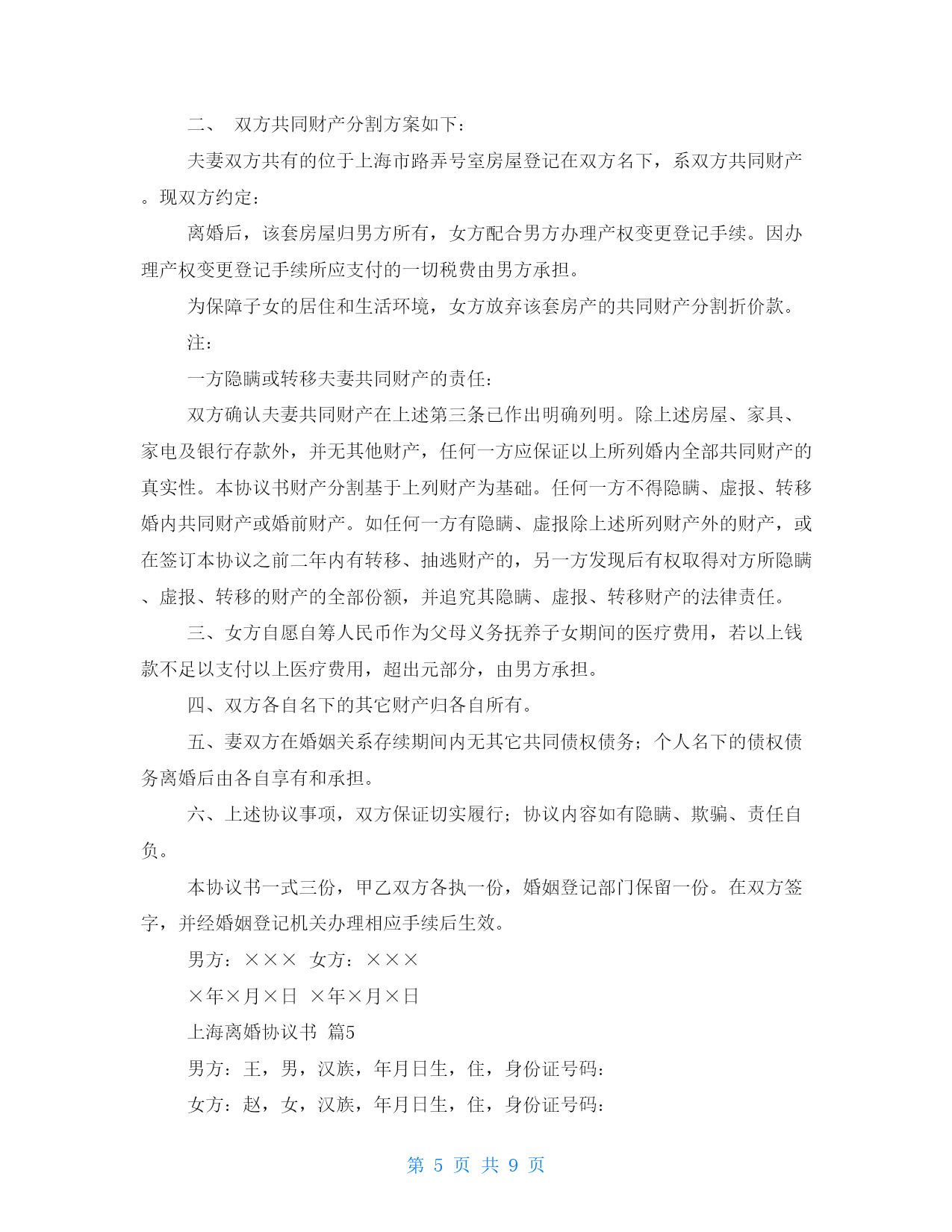 二、 双方共同财产分割方案如下：

夫妻双方共有的位于上海市路弄号室房屋登记在双方名下，系双方共同财产。现双方约定：

离婚后，该套房屋归男方所有，女方配合男方办理产权变更登记手续。因办理产权变更登记手续所应支付的一切税费由男方承担。

为保障子女的居住和生活环境，女方放弃该套房产的共同财产分割折价款。

注：

一方隐瞒或转移夫妻共同财产的责任：

双方确认夫妻共同财产在上述第三条已作出明确列明。除上述房屋、家具、家电及银行存款外，并无其他财产，任何一方应保证以上所列婚内全部共同财产的真实性。本协议书财产分割基于上列财产为基础。任何一方不得隐瞒、虚报、转移婚内共同财产或婚前财产。如任何一方有隐瞒、虚报除上述所列财产外的财产，或在签订本协议之前二年内有转移、抽逃财产的，另一方发现后有权取得对方所隐瞒、虚报、转移的财产的全部份额，并追究其隐瞒、虚报、转移财产的法律责任。

三、女方自愿自筹人民币作为父母义务抚养子女期间的医疗费用，若以上钱款不足以支付以上医疗费用，超出元部分，由男方承担。

四、双方各自名下的其它财产归各自所有。

五、妻双方在婚姻关系存续期间内无其它共同债权债务；个人名下的债权债务离婚后由各自享有和承担。

六、上述协议事项，双方保证切实履行；协议内容如有隐瞒、欺骗、责任自负。

本协议书一式三份，甲乙双方各执一份，婚姻登记部门保留一份。在双方签字，并经婚姻登记机关办理相应手续后生效。

男方：××× 女方：×××

×年×月×日 ×年×月×日

上海离婚协议书 篇5

男方：王，男，汉族，年月日生，住，身份证号码：

女方：赵，女，汉族，年月日生，住，身份证号码：

第 5 页 共 9 页